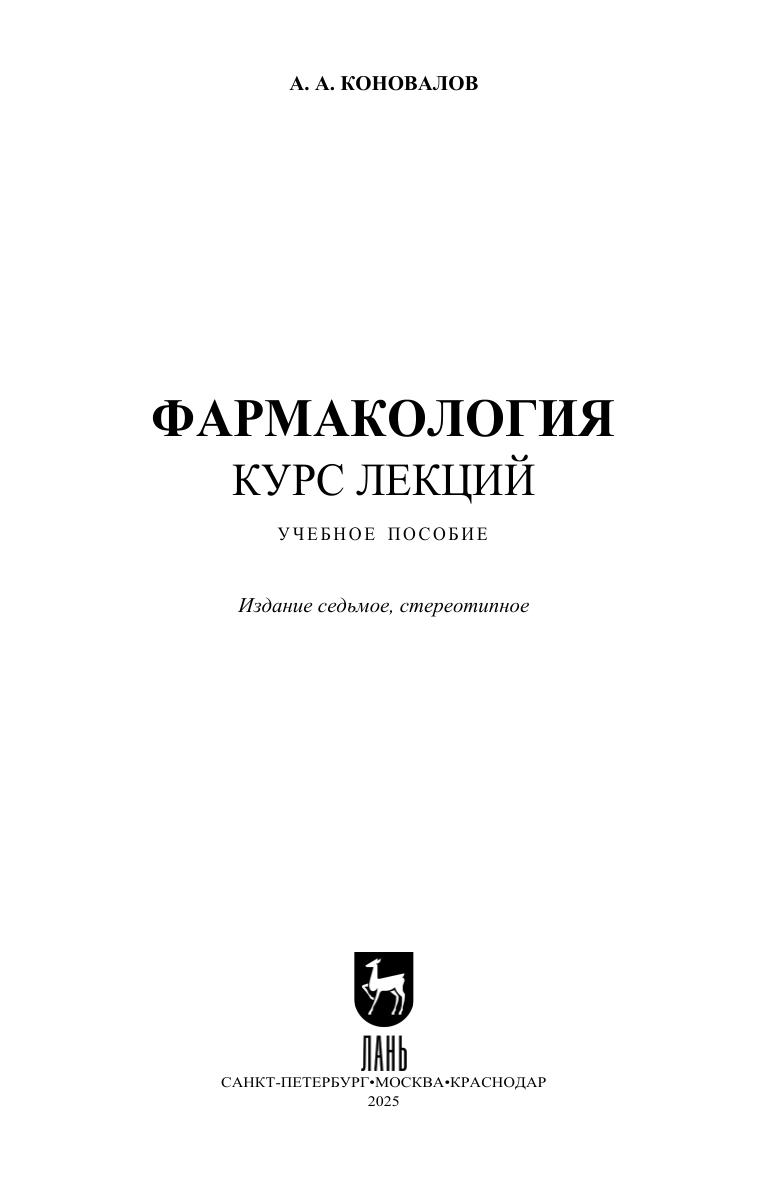 А. А. КОНОВАЛОВ

ФАРМАКОЛОГИЯ
КУРС ЛЕКЦИЙ

УЧЕБНОЕ ПОСОБИЕ

Издание седьмое, стереотипное

ЛАНЬ

САНКТ-ПЕТЕРБУРГ•МОСКВА•КРАСНОДАР
2025